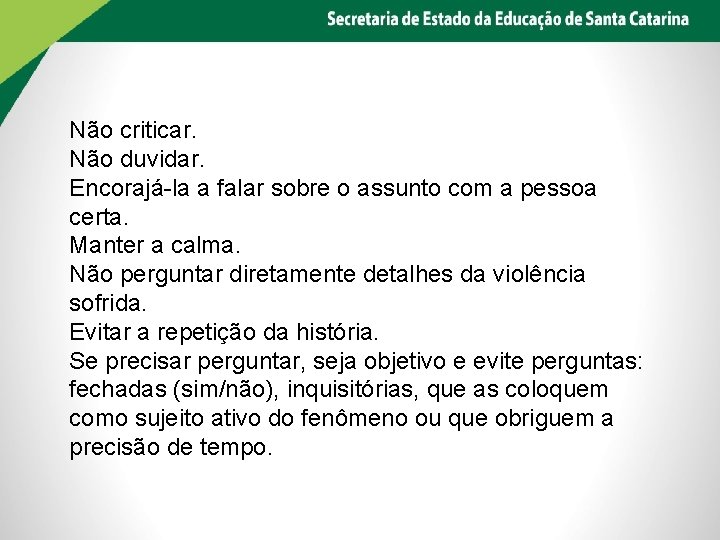 Secretaria de Estado da Educação de Santa Catarina

Não criticar.
Não duvidar.
Encorajá-la a falar sobre o assunto com a pessoa certa.
Manter a calma.
Não perguntar diretamente detalhes da violência sofrida.
Evitar a repetição da história.
Se precisar perguntar, seja objetivo e evite perguntas: fechadas (sim/não), inquisitórias, que as coloquem como sujeito ativo do fenômeno ou que obriguem a precisão de tempo.